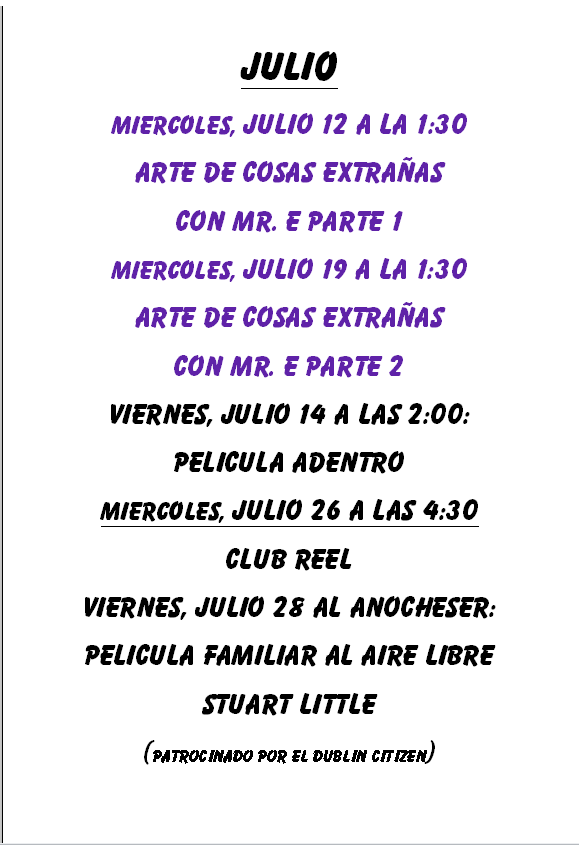 JULIO

MIERCOLES, JULIO 12 A LA 1:30

ARTE DE COSAS EXTRAÑAS

CON MR. E PARTE 1

MIERCOLES, JULIO 19 A LA 1:30

ARTE DE COSAS EXTRAÑAS

CON MR. E PARTE 2

VIERNES, JULIO 14 A LAS 2:00:

PELICULA ADENTRO

MIERCOLES, JULIO 26 A LAS 4:30

CLUB REEL

VIERNES, JULIO 28 AL ANOCHESER:

PELICULA FAMILIAR AL AIRE LIBRE

STUART LITTLE

(PATROCINADO POR EL DUBLIN CITIZEN)